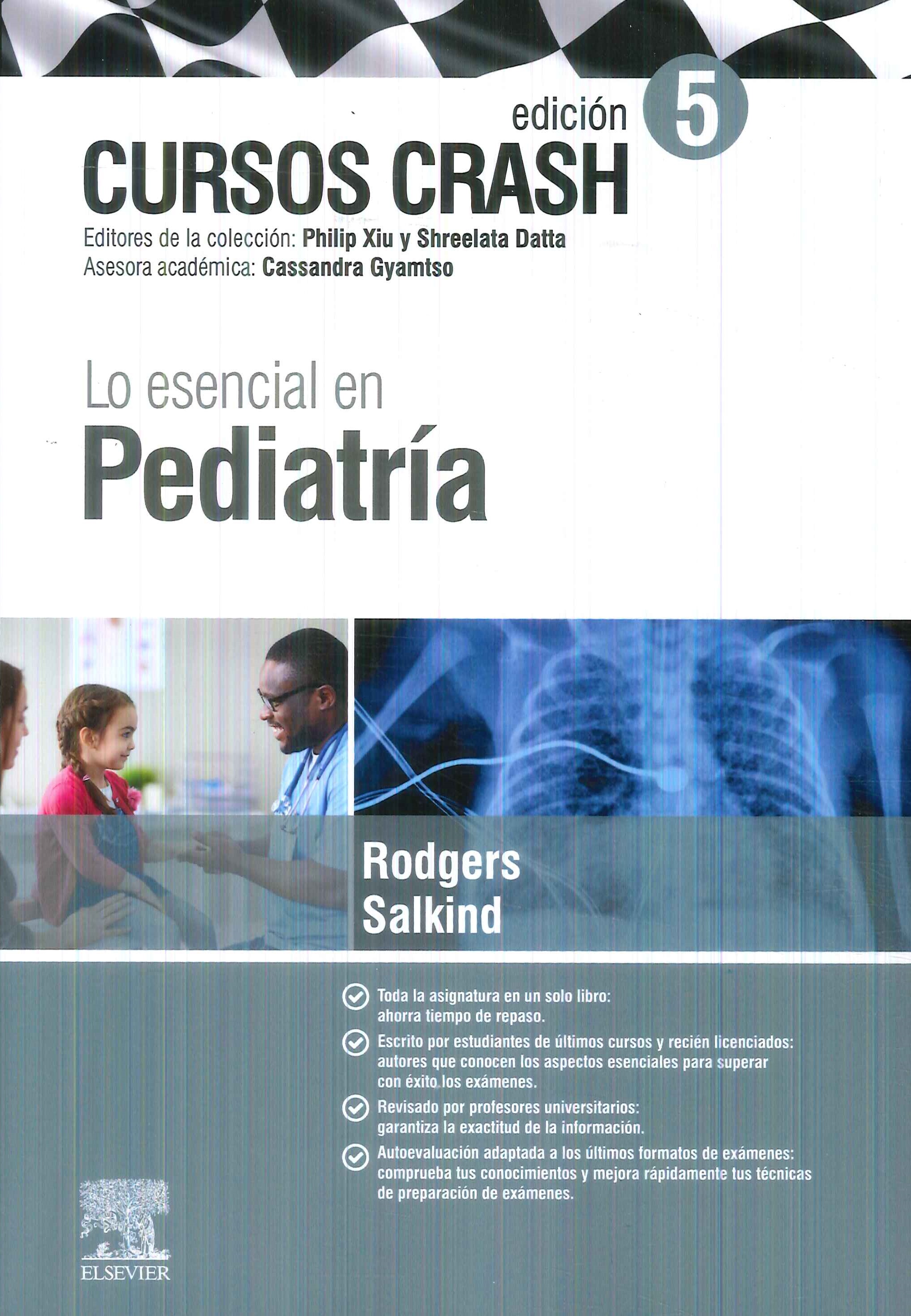 edición 5

CURSOS CRASH

Editores de la colección: Philip Xiu y Shreelata Datta
Asesora académica: Cassandra Gyamtso

Lo esencial en
Pediatría

Rodgers
Salkind

Toda la asignatura en un solo libro: ahorra tiempo de repaso.

Escrito por estudiantes de últimos cursos y recién licenciados: autores que conocen los aspectos esenciales para superar con éxito los exámenes.

Revisado por profesores universitarios: garantiza la exactitud de la información.

Autoevaluación adaptada a los últimos formatos de exámenes: comprueba tus conocimientos y mejora rápidamente tus técnicas de preparación de exámenes.

ELSEVIER